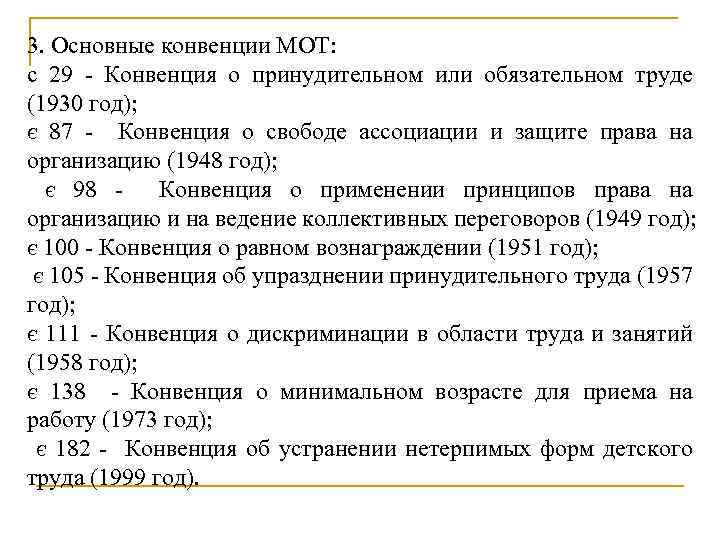 3. Основные конвенции МОТ:
с 29 - Конвенция о принудительном или обязательном труде (1930 год);
є 87 - Конвенция о свободе ассоциации и защите права на организацию (1948 год);
є 98 - Конвенция о применении принципов права на организацию и на ведение коллективных переговоров (1949 год);
є 100 - Конвенция о равном вознаграждении (1951 год);
є 105 - Конвенция об упразднении принудительного труда (1957 год);
є 111 - Конвенция о дискриминации в области труда и занятий (1958 год);
є 138 - Конвенция о минимальном возрасте для приема на работу (1973 год);
є 182 - Конвенция об устранении нетерпимых форм детского труда (1999 год).